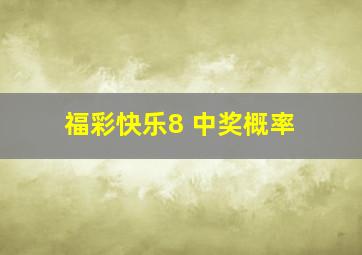 福彩快乐8 中奖概率